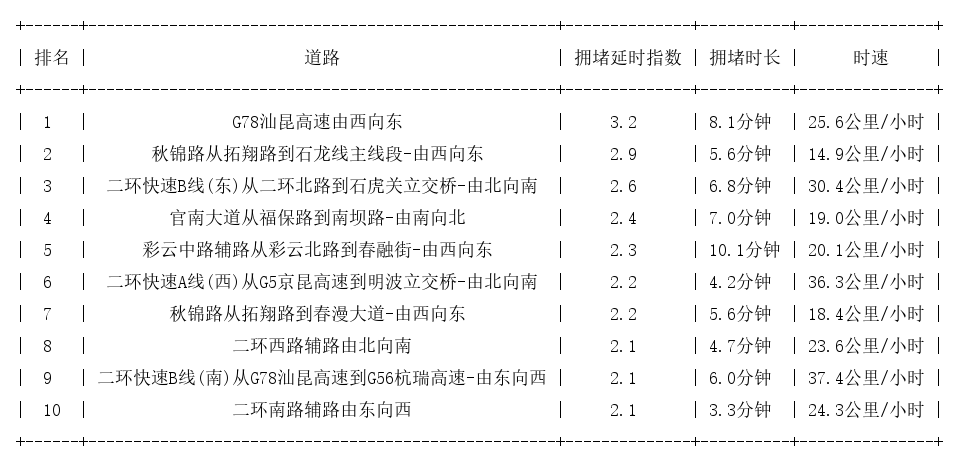 | 排名 | 道路 | 拥堵延时指数 | 拥堵时长 | 时速 |
|---|---|---|---|---|
| 1 | G78汕昆高速由西向东 | 3.2 | 8.1分钟 | 25.6公里/小时 |
| 2 | 秋锦路从拓翔路到石龙线主线段-由西向东 | 2.9 | 5.6分钟 | 14.9公里/小时 |
| 3 | 二环快速B线(东)从二环北路到石虎关立交桥-由北向南 | 2.6 | 6.8分钟 | 30.4公里/小时 |
| 4 | 官南大道从福保路到南坝路-由南向北 | 2.4 | 7.0分钟 | 19.0公里/小时 |
| 5 | 彩云中路辅路从彩云北路到春融街-由西向东 | 2.3 | 10.1分钟 | 20.1公里/小时 |
| 6 | 二环快速A线(西)从G5京昆高速到明波立交桥-由北向南 | 2.2 | 4.2分钟 | 36.3公里/小时 |
| 7 | 秋锦路从拓翔路到春漫大道-由西向东 | 2.2 | 5.6分钟 | 18.4公里/小时 |
| 8 | 二环西路辅路由北向南 | 2.1 | 4.7分钟 | 23.6公里/小时 |
| 9 | 二环快速B线(南)从G78汕昆高速到G56杭瑞高速-由东向西 | 2.1 | 6.0分钟 | 37.4公里/小时 |
| 10 | 二环南路辅路由东向西 | 2.1 | 3.3分钟 | 24.3公里/小时 |